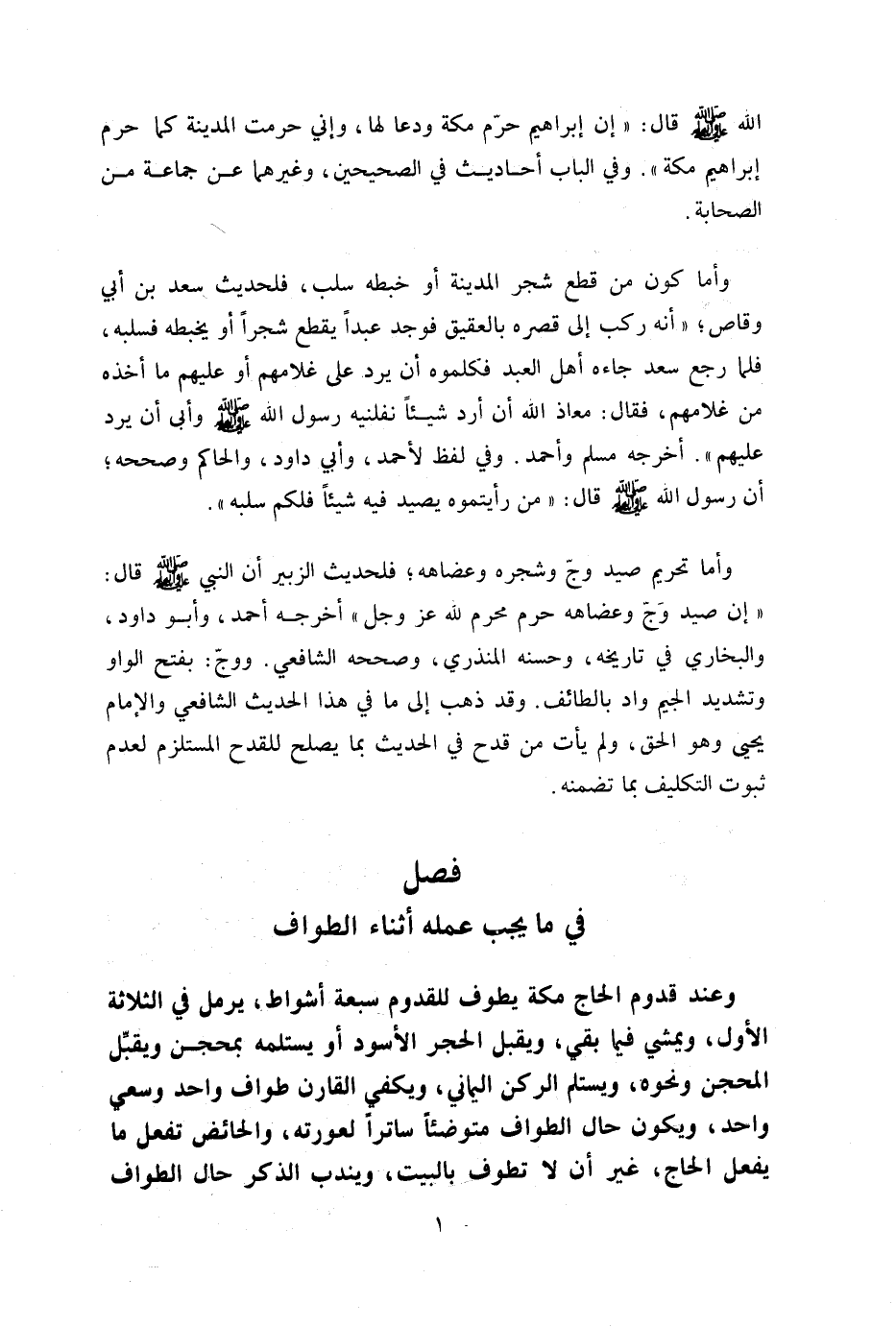 الله ﷺ قال: « إن إبراهيم حرّم مكة ودعا لها، وإني حرمت المدينة كما حرم إبراهيم مكة ». وفي الباب أحاديث في الصحيحين، وغيرهما عن جماعة من الصحابة.

وأما كون من قطع شجر المدينة أو خبطه سلب، فلحديث سعد بن أبي وقاص؛ « أنه ركب إلى قصره بالعقيق فوجد عبداً يقطع شجراً أو يخبطه فسلبه، فلما رجع سعد جاءه أهل العبد فكلموه أن يرد على غلامهم أو عليهم ما أخذه من غلامهم، فقال: معاذ الله أن أرد شيئاً نفلنيه رسول الله ﷺ وأبى أن يرد عليهم ». أخرجه مسلم وأحمد. وفي لفظ لأحمد، وأبي داود، والحاكم وصححه؛ أن رسول الله ﷺ قال: « من رأيتموه يصيد فيه شيئاً فلكم سلبه ».

وأما تحريم صيد وجّ وشجره وعضاهه؛ فلحديث الزبير أن النبي ﷺ قال: « إن صيد وَجّ وعضاهه حرم محرم لله عز وجل » أخرجه أحمد، وأبو داود، والبخاري في تاريخه، وحسنه المنذري، وصححه الشافعي. ووجّ: بفتح الواو وتشديد الجيم واد بالطائف. وقد ذهب إلى ما في هذا الحديث الشافعي والإمام يحيى وهو الحق، ولم يأت من قدح في الحديث بما يصلح للقدح المستلزم لعدم ثبوت التكليف بما تضمنه.

فصل
في ما يجب عمله أثناء الطواف

وعند قدوم الحاج مكة يطوف للقدوم سبعة أشواط، يرمل في الثلاثة الأول، ويمشي فيما بقي، ويقبل الحجر الأسود أو يستلمه بمحجن ويقبّل المحجن ونحوه، ويستلم الركن اليماني، ويكفي القارن طواف واحد وسعي واحد، ويكون حال الطواف متوضئاً ساتراً لعورته، والحائض تفعل ما يفعل الحاج، غير أن لا تطوف بالبيت، ويندب الذكر حال الطواف

١